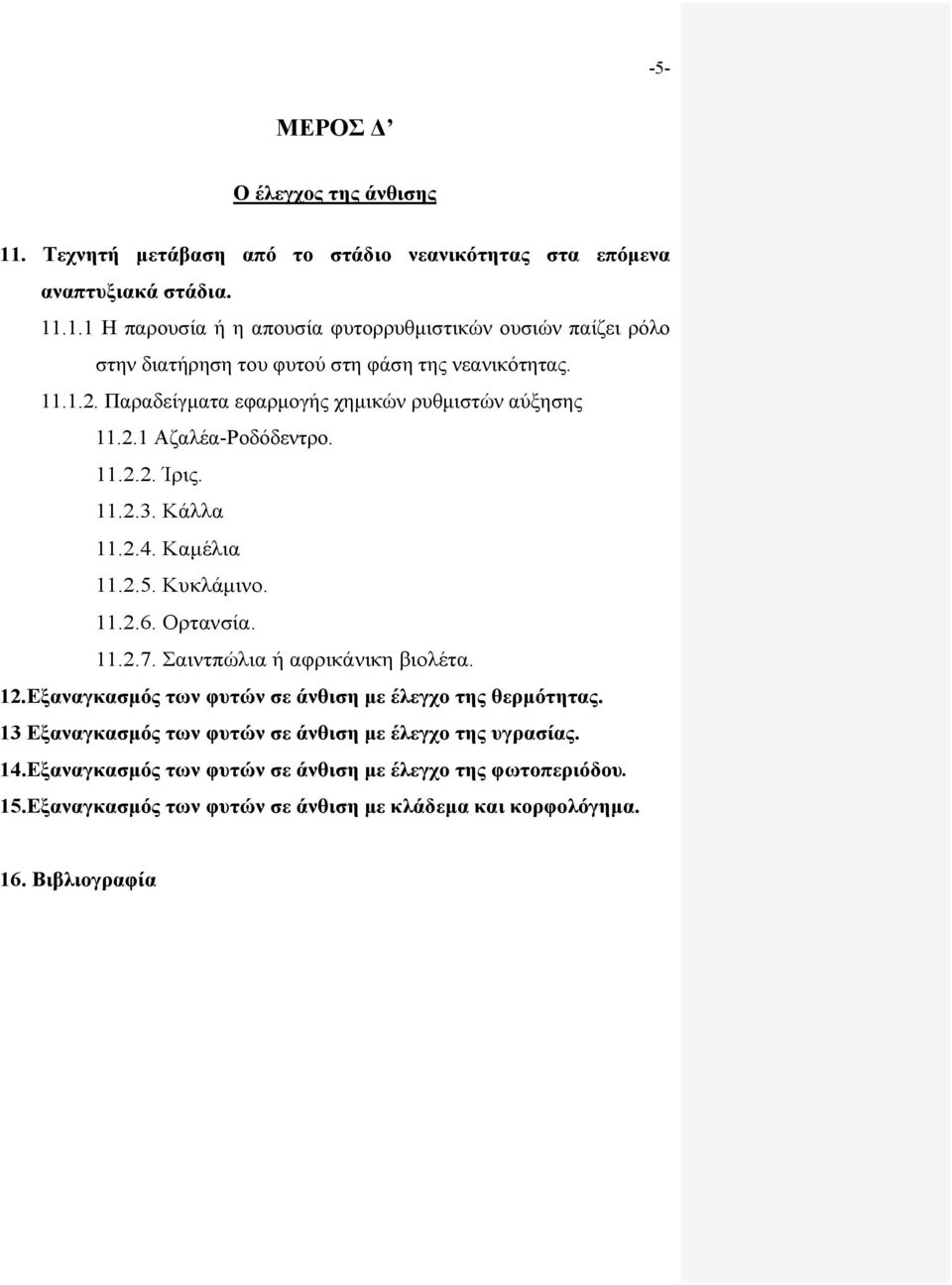 -5-

ΜΕΡΟΣ Δ’

Ο έλεγχος της άνθισης

11. Τεχνητή μετάβαση από το στάδιο νεανικότητας στα επόμενα αναπτυξιακά στάδια.

11.1.1 Η παρουσία ή η απουσία φυτορρυθμιστικών ουσιών παίζει ρόλο στην διατήρηση του φυτού στη φάση της νεανικότητας.

11.1.2. Παραδείγματα εφαρμογής χημικών ρυθμιστών αύξησης

11.2.1 Αζαλέα-Ροδόδεντρο.

11.2.2. Ίρις.

11.2.3. Κάλλα

11.2.4. Καμέλια

11.2.5. Κυκλάμινο.

11.2.6. Ορτανσία.

11.2.7. Σαιντπώλια ή αφρικάνικη βιολέτα.

12.Εξαναγκασμός των φυτών σε άνθιση με έλεγχο της θερμότητας.

13 Εξαναγκασμός των φυτών σε άνθιση με έλεγχο της υγρασίας.

14.Εξαναγκασμός των φυτών σε άνθιση με έλεγχο της φωτοπεριόδου.

15.Εξαναγκασμός των φυτών σε άνθιση με κλάδεμα και κορφολόγημα.

16. Βιβλιογραφία